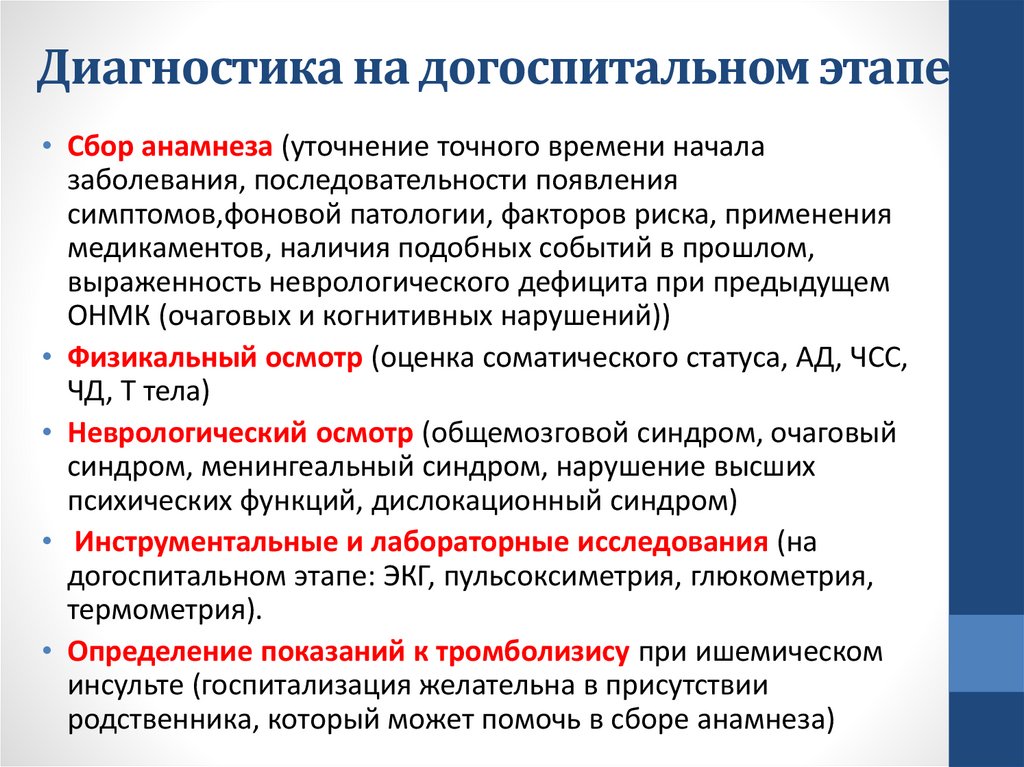 Диагностика на догоспитальном этапе

• Сбор анамнеза (уточнение точного времени начала заболевания, последовательности появления симптомов,фоновой патологии, факторов риска, применения медикаментов, наличия подобных событий в прошлом, выраженность неврологического дефицита при предыдущем ОНМК (очаговых и когнитивных нарушений))
• Физикальный осмотр (оценка соматического статуса, АД, ЧСС, ЧД, Т тела)
• Неврологический осмотр (общемозговой синдром, очаговый синдром, менингеальный синдром, нарушение высших психических функций, дислокационный синдром)
• Инструментальные и лабораторные исследования (на догоспитальном этапе: ЭКГ, пульсоксиметрия, глюкометрия, термометрия).
• Определение показаний к тромболизису при ишемическом инсульте (госпитализация желательна в присутствии родственника, который может помочь в сборе анамнеза)